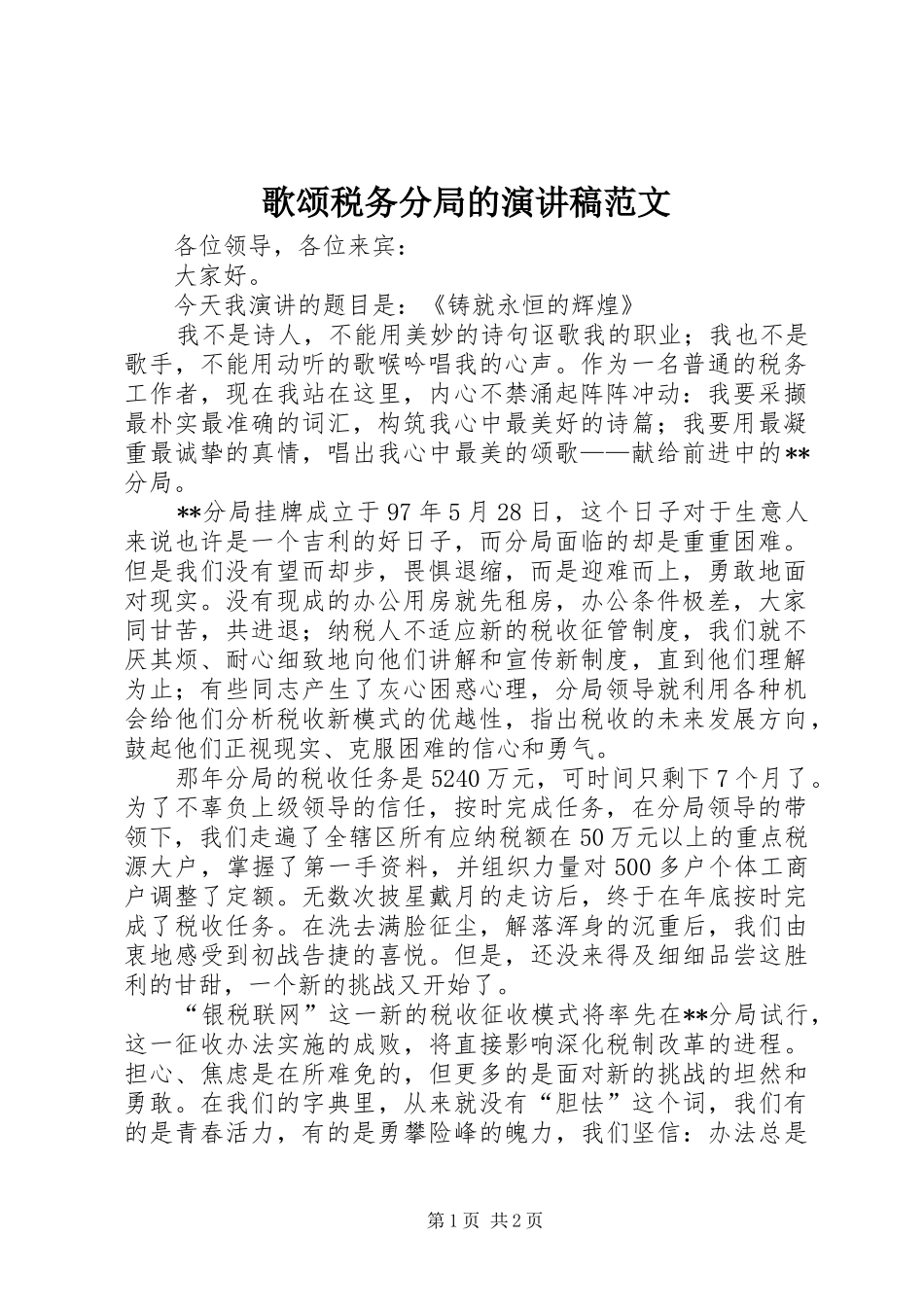 歌颂税务分局的演讲稿范文

各位领导，各位来宾：

大家好。

今天我演讲的题目是：《铸就永恒的辉煌》

我不是诗人，不能用美妙的诗句讴歌我的职业；我也不是歌手，不能用动听的歌喉吟唱我的心声。作为一名普通的税务工作者，现在我站在这里，内心不禁涌起阵阵冲动：我要采撷最朴实最准确的词汇，构筑我心中最美好的诗篇；我要用最凝重最诚挚的真情，唱出我心中最美的颂歌——献给前进中的**分局。

**分局挂牌成立于97年5月28日，这个日子对于生意人来说也许是一个吉利的好日子，而分局面临的却是重重困难。但是我们没有望而却步，畏惧退缩，而是迎难而上，勇敢地面对现实。没有现成的办公用房就先租房，办公条件极差，大家同甘苦，共进退；纳税人不适应新的税收征管制度，我们就不厌其烦、耐心细致地向他们讲解和宣传新制度，直到他们理解为止；有些同志产生了灰心困惑心理，分局领导就利用各种机会给他们分析税收新模式的优越性，指出税收的未来发展方向，鼓起他们正视现实、克服困难的信心和勇气。

那年分局的税收任务是5240万元，可时间只剩下7个月了。为了不辜负上级领导的信任，按时完成任务，在分局领导的带领下，我们走遍了全辖区所有应纳税额在50万元以上的重点税源大户，掌握了第一手资料，并组织力量对500多户个体工商户调整了定额。无数次披星戴月的走访后，终于在年底按时完成了税收任务。在洗去满脸征尘，解落浑身的沉重后，我们由衷地感受到初战告捷的喜悦。但是，还没来得及细细品尝这胜利的甘甜，一个新的挑战又开始了。

“银税联网”这一新的税收征收模式将率先在**分局试行，这一征收办法实施的成败，将直接影响深化税制改革的进程。担心、焦虑是在所难免的，但更多的是面对新的挑战的坦然和勇敢。在我们的字典里，从来就没有“胆怯”这个词，我们有的是青春活力，有的是勇攀险峰的魄力，我们坚信：办法总是

第1页 共2页